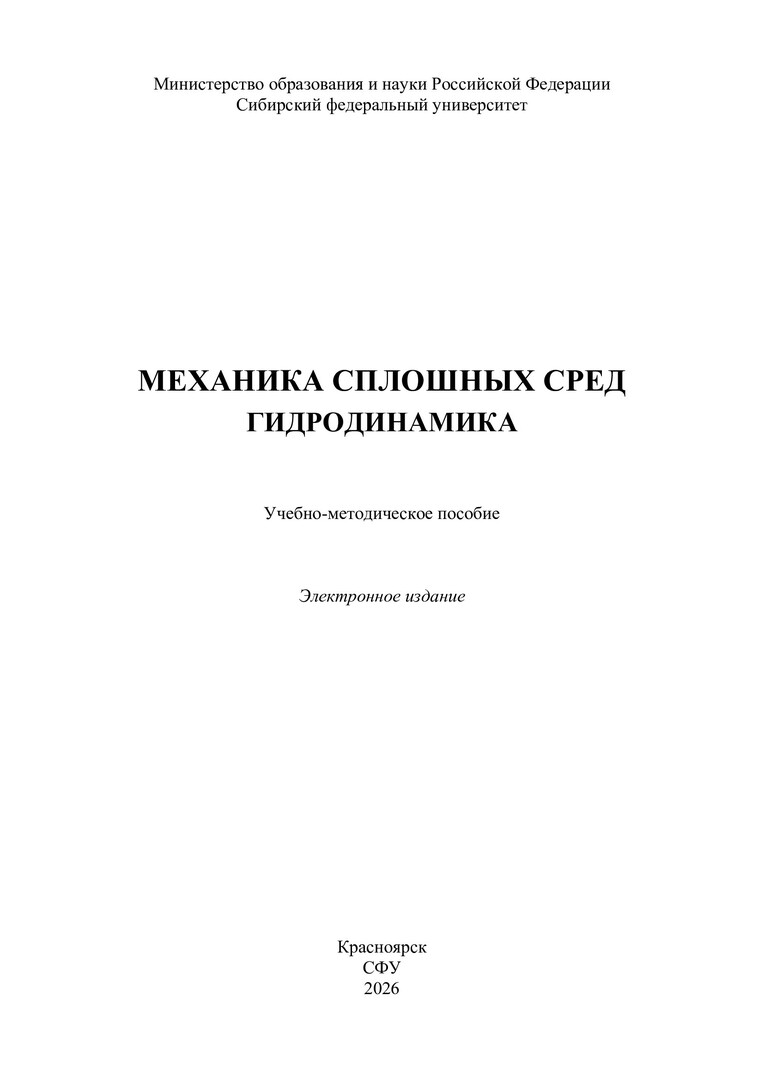 Министерство образования и науки Российской Федерации
Сибирский федеральный университет

МЕХАНИКА СПЛОШНЫХ СРЕД
ГИДРОДИНАМИКА

Учебно-методическое пособие

Электронное издание

Красноярск
СФУ
2026